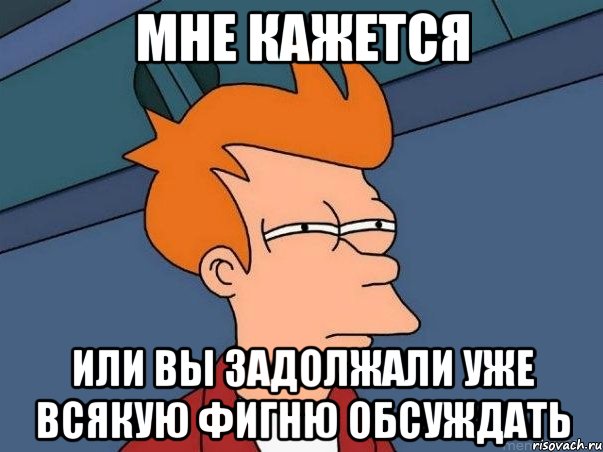 МНЕ КАЖЕТСЯ

ИЛИ ВЫ ЗАДОЛЖАЛИ УЖЕ ВСЯКУЮ ФИГНЮ ОБСУЖДАТЬ

risovach.ru